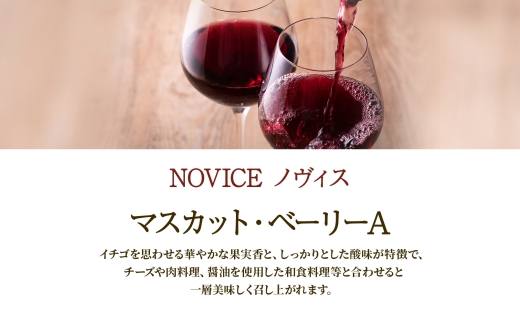 NOVICE ノヴィス

マスカット・ベーリーA

イチゴを思わせる華やかな果実香と、しっかりとした酸味が特徴で、チーズや肉料理、醤油を使用した和食料理等と合わせると一層美味しく召し上がれます。